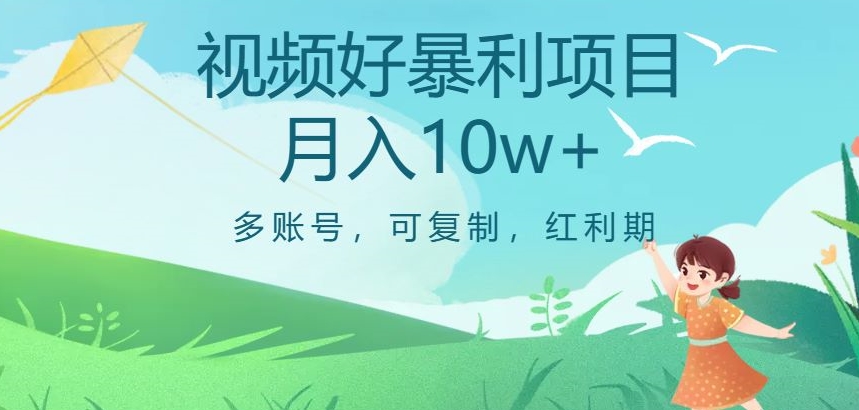 视频好暴利项目
月入10w+

多账号，可复制，红利期